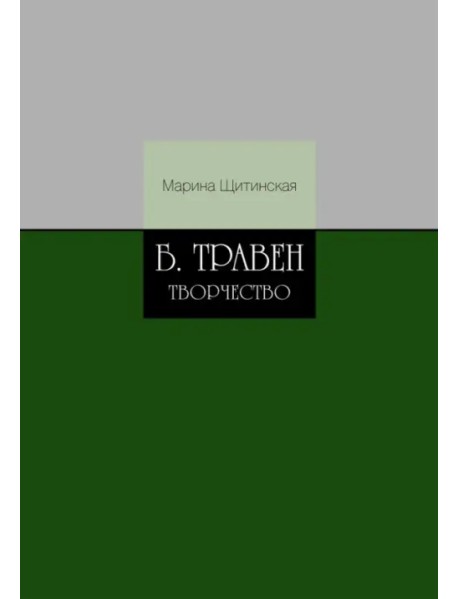 Марина Щитинская

Б. ТРАВЕН
ТВОРЧЕСТВО